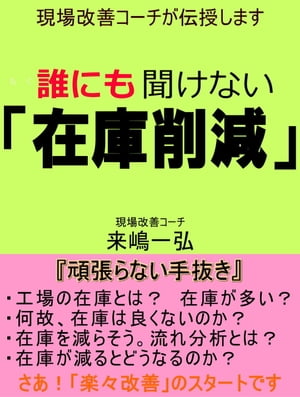 現場改善コーチが伝授します

誰にも聞けない
「在庫削減」

現場改善コーチ
来嶋一弘

『頑張らない手抜き』
・工場の在庫とは？　在庫が多い？
・何故、在庫は良くないのか？
・在庫を減らそう。流れ分析とは？
・在庫が減るとどうなるのか？

さあ！「楽々改善」のスタートです